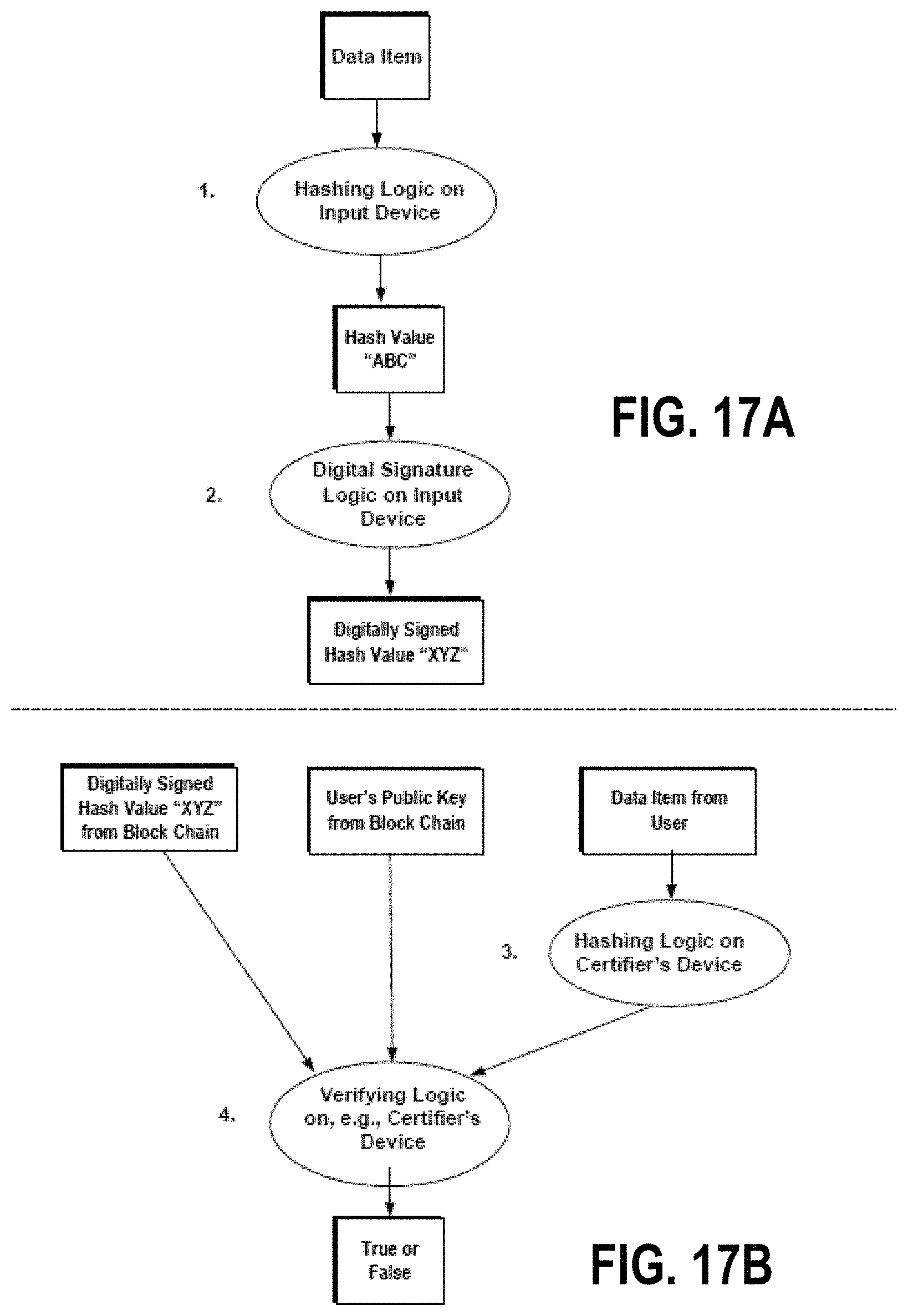 Data Item

1.

Hashing Logic on Input Device

Hash Value "ABC"

FIG. 17A

2.

Digital Signature Logic on Input Device

Digitally Signed Hash Value "XYZ"

Digitally Signed Hash Value "XYZ" from Block Chain

User's Public Key from Block Chain

Data Item from User

3.

Hashing Logic on Certifier's Device

4.

Verifying Logic on, e.g., Certifier's Device

True or False

FIG. 17B